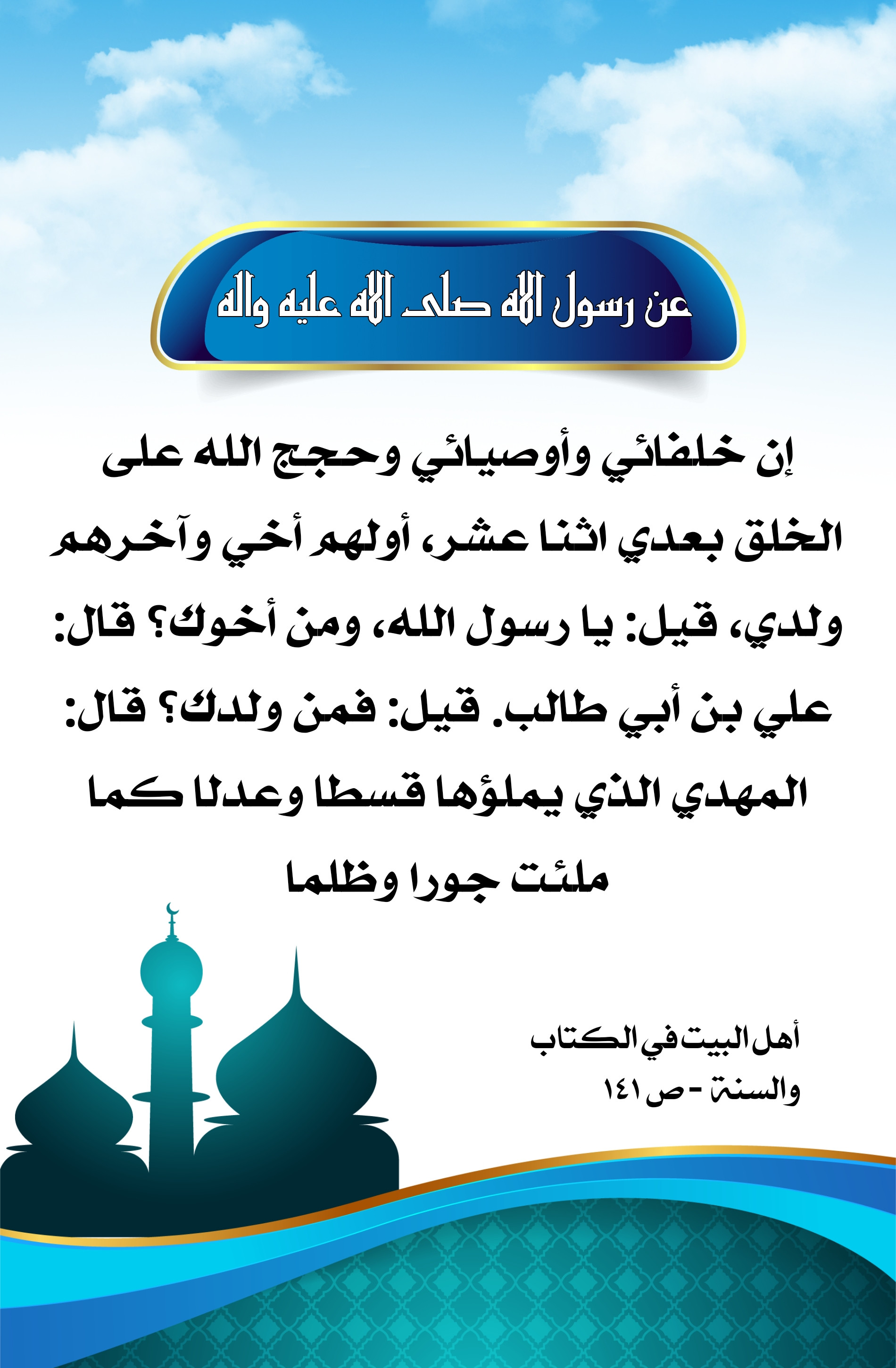 عن رسول الله صلى الله عليه واله

إن خلفائي وأوصيائي وحجج الله على الخلق بعدي اثنا عشر، أولهم أخي وآخرهم ولدي، قيل: يا رسول الله، ومن أخوك؟ قال: علي بن أبي طالب. قيل: فمن ولدك؟ قال: المهدي الذي يملؤها قسطا وعدلا كما ملئت جورا وظلما

أهل البيت في الكتاب والسنة - ص ١٤١